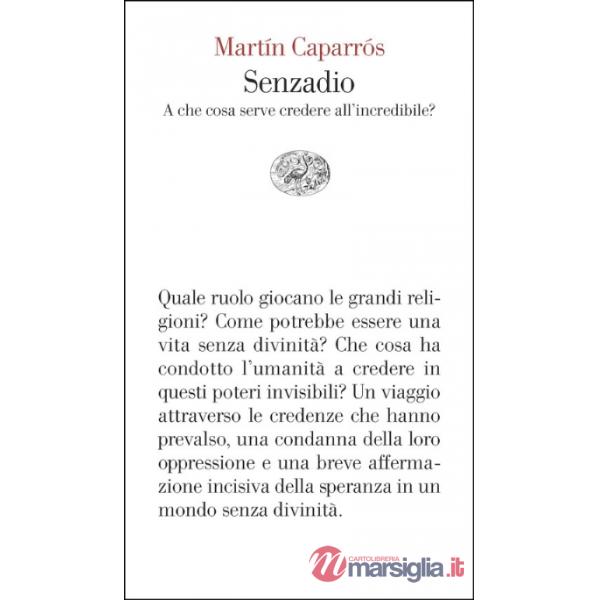 Martín Caparrós
Senzadio
A che cosa serve credere all'incredibile?

Quale ruolo giocano le grandi religioni? Come potrebbe essere una vita senza divinità? Che cosa ha condotto l'umanità a credere in questi poteri invisibili? Un viaggio attraverso le credenze che hanno prevalso, una condanna della loro oppressione e una breve affermazione incisiva della speranza in un mondo senza divinità.

CARTOLIBRERIA
marsiglia.it